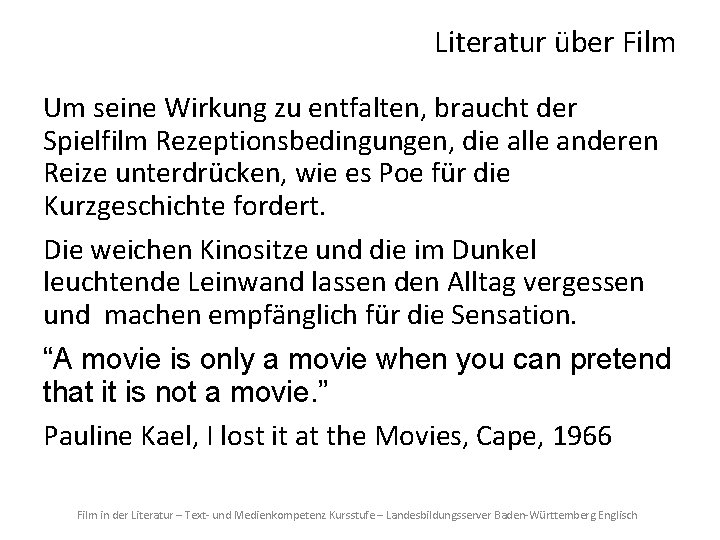 Literatur über Film

Um seine Wirkung zu entfalten, braucht der Spielfilm Rezeptionsbedingungen, die alle anderen Reize unterdrücken, wie es Poe für die Kurzgeschichte fordert.

Die weichen Kinositze und die im Dunkel leuchtende Leinwand lassen den Alltag vergessen und machen empfänglich für die Sensation.

"A movie is only a movie when you can pretend that it is not a movie."

Pauline Kael, I lost it at the Movies, Cape, 1966

Film in der Literatur – Text- und Medienkompetenz Kursstufe – Landesbildungsserver Baden-Württemberg Englisch